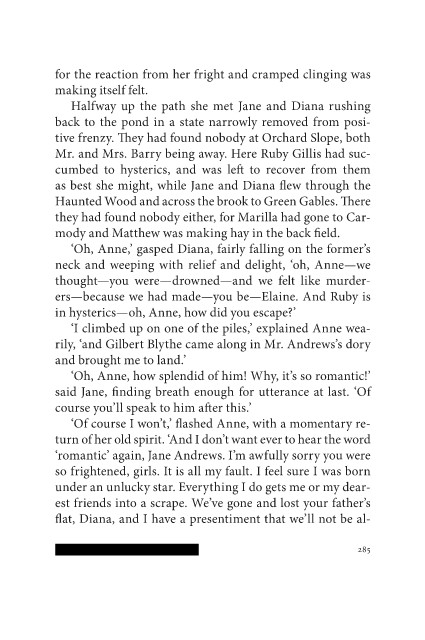 for the reaction from her fright and cramped clinging was making itself felt.

Halfway up the path she met Jane and Diana rushing back to the pond in a state narrowly removed from positive frenzy. They had found nobody at Orchard Slope, both Mr. and Mrs. Barry being away. Here Ruby Gillis had succumbed to hysterics, and was left to recover from them as best she might, while Jane and Diana flew through the Haunted Wood and across the brook to Green Gables. There they had found nobody either, for Marilla had gone to Carmody and Matthew was making hay in the back field.

'Oh, Anne,' gasped Diana, fairly falling on the former's neck and weeping with relief and delight, 'oh, Anne—we thought—you were—drowned—and we felt like murderers—because we had made—you be—Elaine. And Ruby is in hysterics—oh, Anne, how did you escape?'

'I climbed up on one of the piles,' explained Anne wearily, 'and Gilbert Blythe came along in Mr. Andrews's dory and brought me to land.'

'Oh, Anne, how splendid of him! Why, it's so romantic!' said Jane, finding breath enough for utterance at last. 'Of course you'll speak to him after this.'

'Of course I won't,' flashed Anne, with a momentary return of her old spirit. 'And I don't want ever to hear the word 'romantic' again, Jane Andrews. I'm awfully sorry you were so frightened, girls. It is all my fault. I feel sure I was born under an unlucky star. Everything I do gets me or my dearest friends into a scrape. We've gone and lost your father's flat, Diana, and I have a presentiment that we'll not be al-

285